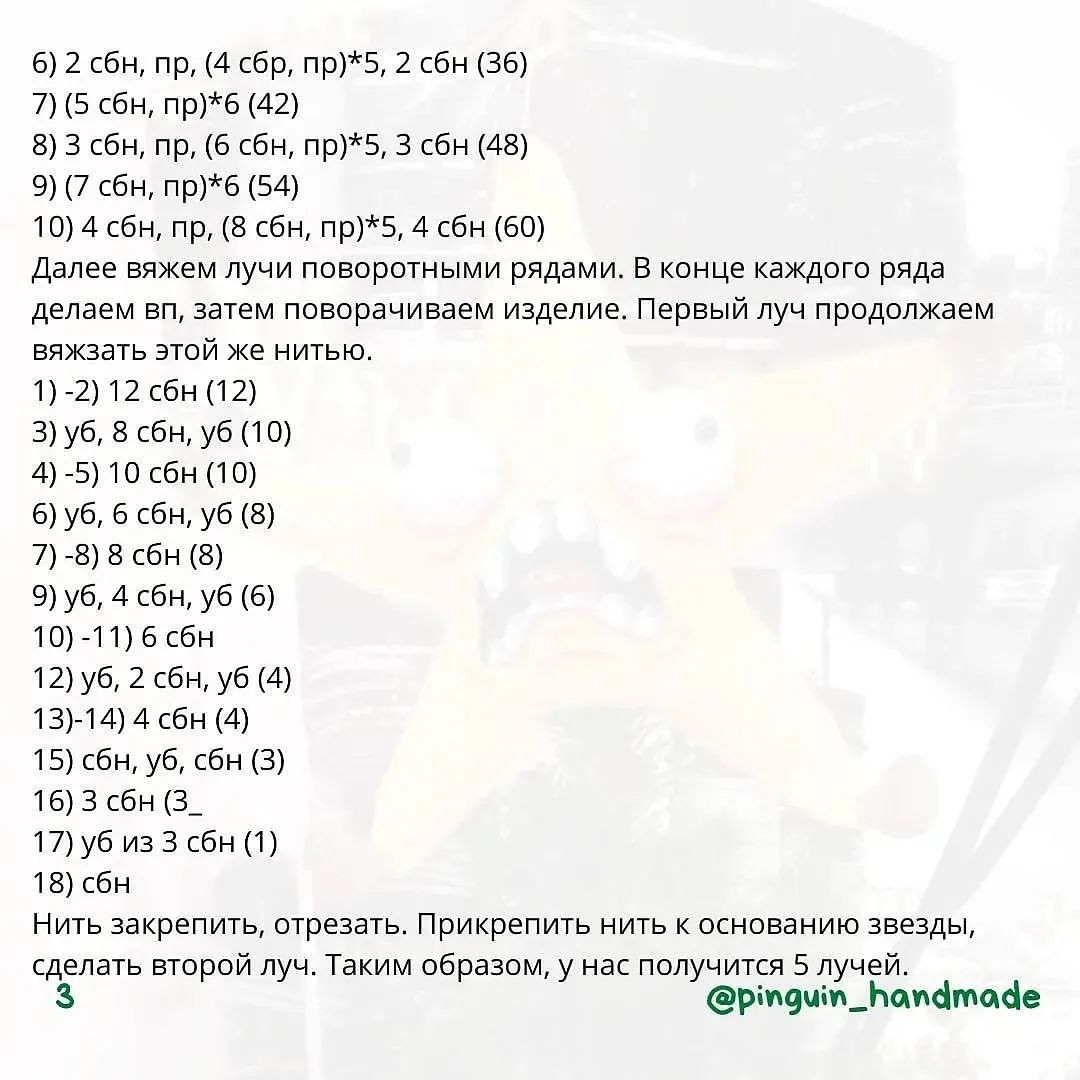 6) 2 сбн, пр, (4 сбр, пр)*5, 2 сбн (36)
7) (5 сбн, пр)*6 (42)
8) 3 сбн, пр, (6 сбн, пр)*5, 3 сбн (48)
9) (7 сбн, пр)*6 (54)
10) 4 сбн, пр, (8 сбн, пр)*5, 4 сбн (60)
Далее вяжем лучи поворотными рядами. В конце каждого ряда делаем вп, затем поворачиваем изделие. Первый луч продолжаем вяжзать этой же нитью.
1) -2) 12 сбн (12)
3) уб, 8 сбн, уб (10)
4) -5) 10 сбн (10)
6) уб, 6 сбн, уб (8)
7) -8) 8 сбн (8)
9) уб, 4 сбн, уб (6)
10) -11) 6 сбн
12) уб, 2 сбн, уб (4)
13)-14) 4 сбн (4)
15) сбн, уб, сбн (3)
16) 3 сбн (3_
17) уб из 3 сбн (1)
18) сбн
Нить закрепить, отрезать. Прикрепить нить к основанию звезды, сделать второй луч. Таким образом, у нас получится 5 лучей.
3
@pinguin_handmade